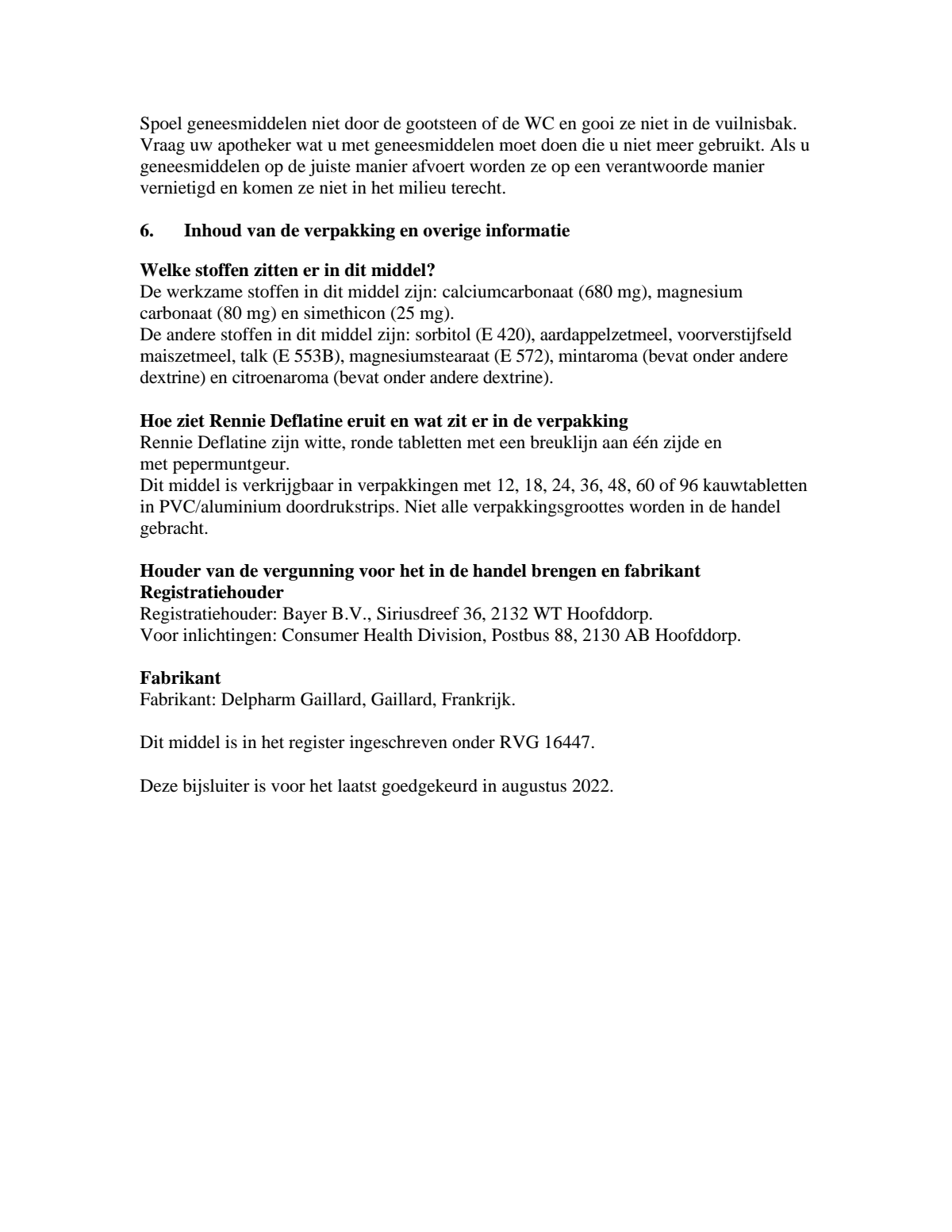 Spoel geneesmiddelen niet door de gootsteen of de WC en gooi ze niet in de vuilnisbak. Vraag uw apotheker wat u met geneesmiddelen moet doen die u niet meer gebruikt. Als u geneesmiddelen op de juiste manier afvoert worden ze op een verantwoorde manier vernietigd en komen ze niet in het milieu terecht.

6. Inhoud van de verpakking en overige informatie

Welke stoffen zitten er in dit middel?
De werkzame stoffen in dit middel zijn: calciumcarbonaat (680 mg), magnesium carbonaat (80 mg) en simethicon (25 mg).
De andere stoffen in dit middel zijn: sorbitol (E 420), aardappelzetmeel, voorverstijfseld maiszetmeel, talk (E 553B), magnesiumstearaat (E 572), mintaroma (bevat onder andere dextrine) en citroenaroma (bevat onder andere dextrine).

Hoe ziet Rennie Deflatine eruit en wat zit er in de verpakking
Rennie Deflatine zijn witte, ronde tabletten met een breuklijn aan één zijde en met pepermuntgeur.
Dit middel is verkrijgbaar in verpakkingen met 12, 18, 24, 36, 48, 60 of 96 kauwtabletten in PVC/aluminium doordrukstrips. Niet alle verpakkingsgroottes worden in de handel gebracht.

Houder van de vergunning voor het in de handel brengen en fabrikant
Registratiehouder
Registratiehouder: Bayer B.V., Siriusdreef 36, 2132 WT Hoofddorp.
Voor inlichtingen: Consumer Health Division, Postbus 88, 2130 AB Hoofddorp.

Fabrikant
Fabrikant: Delpharm Gaillard, Gaillard, Frankrijk.

Dit middel is in het register ingeschreven onder RVG 16447.

Deze bijsluiter is voor het laatst goedgekeurd in augustus 2022.